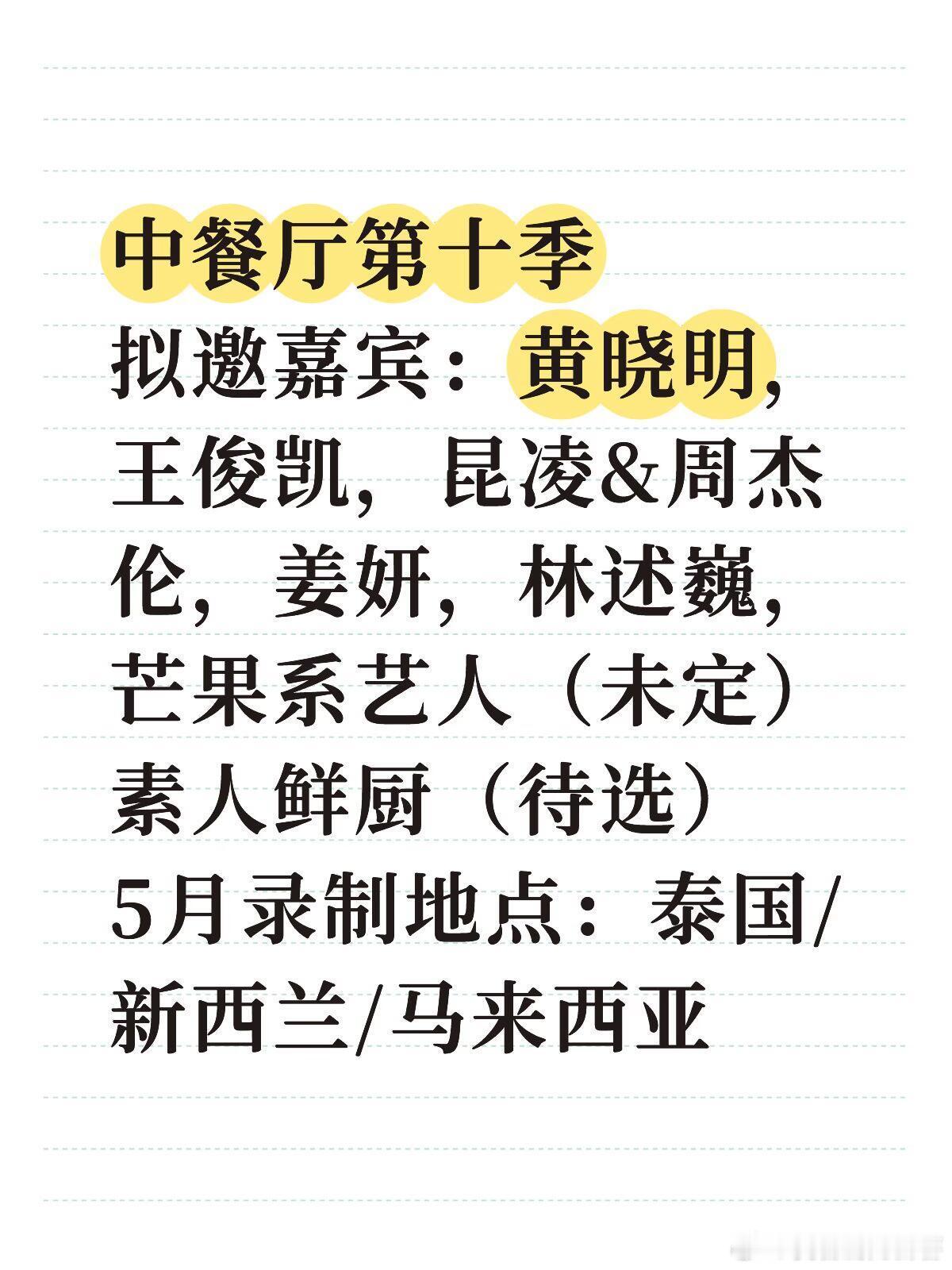 中餐厅第十季
拟邀嘉宾：黄晓明，王俊凯，昆凌&周杰伦，姜妍，林述巍，芒果系艺人（未定）
素人鲜厨（待选）
5月录制地点：泰国/新西兰/马来西亚